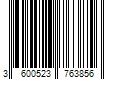 3 600523 763856